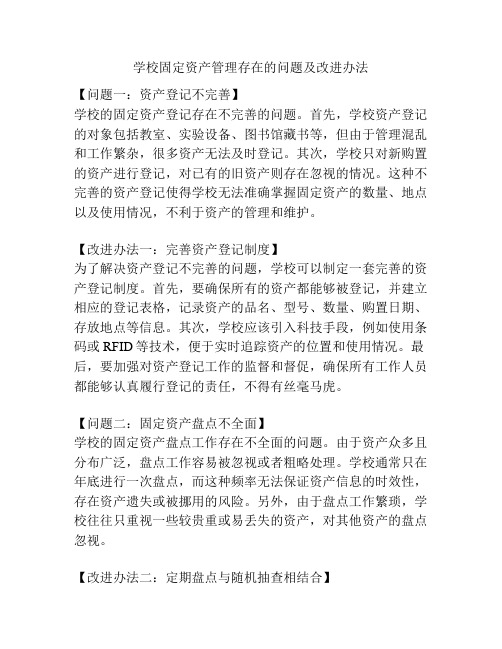 学校固定资产管理存在的问题及改进办法

【问题一：资产登记不完善】
学校的固定资产登记存在不完善的问题。首先，学校资产登记的对象包括教室、实验设备、图书馆藏书等，但由于管理混乱和工作繁杂，很多资产无法及时登记。其次，学校只对新购置的资产进行登记，对已有的旧资产则存在忽视的情况。这种不完善的资产登记使得学校无法准确掌握固定资产的数量、地点以及使用情况，不利于资产的管理和维护。

【改进办法一：完善资产登记制度】
为了解决资产登记不完善的问题，学校可以制定一套完善的资产登记制度。首先，要确保所有的资产都能够被登记，并建立相应的登记表格，记录资产的品名、型号、数量、购置日期、存放地点等信息。其次，学校应该引入科技手段，例如使用条码或 RFID 等技术，便于实时追踪资产的位置和使用情况。最后，要加强对资产登记工作的监督和督促，确保所有工作人员都能够认真履行登记的责任，不得有丝毫马虎。

【问题二：固定资产盘点不全面】
学校的固定资产盘点工作存在不全面的问题。由于资产众多且分布广泛，盘点工作容易被忽视或者粗略处理。学校通常只在年底进行一次盘点，而这种频率无法保证资产信息的时效性，存在资产遗失或被挪用的风险。另外，由于盘点工作繁琐，学校往往只重视一些较贵重或易丢失的资产，对其他资产的盘点忽视。

【改进办法二：定期盘点与随机抽查相结合】